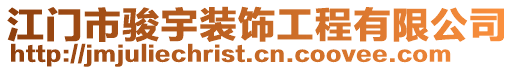 江门市骏宇装饰工程有限公司
http://jmjuliechrist.cn.coovee.com